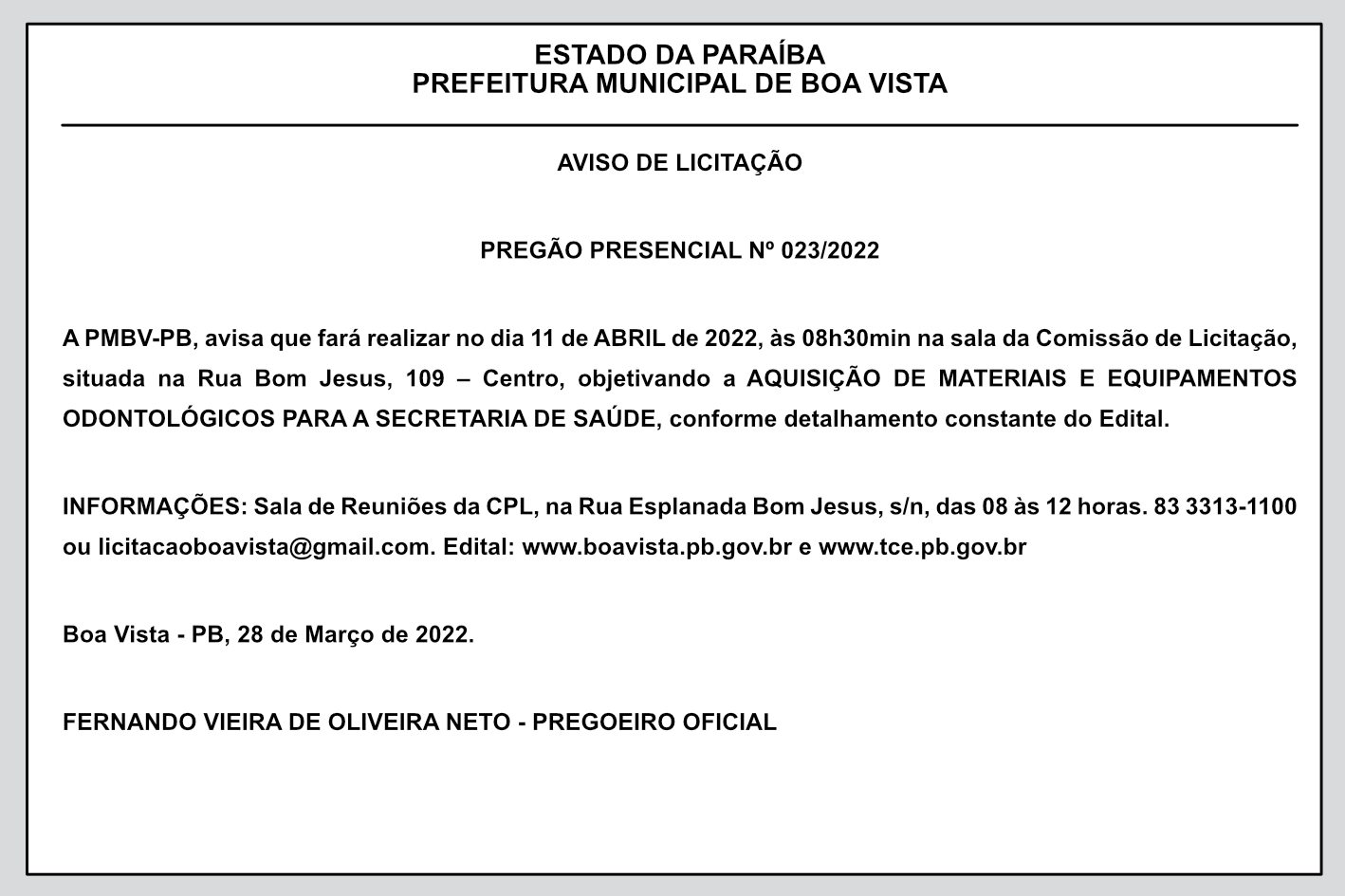 ESTADO DA PARAÍBA
PREFEITURA MUNICIPAL DE BOA VISTA

AVISO DE LICITAÇÃO

PREGÃO PRESENCIAL Nº 023/2022

A PMBV-PB, avisa que fará realizar no dia 11 de ABRIL de 2022, às 08h30min na sala da Comissão de Licitação, situada na Rua Bom Jesus, 109 – Centro, objetivando a AQUISIÇÃO DE MATERIAIS E EQUIPAMENTOS ODONTOLÓGICOS PARA A SECRETARIA DE SAÚDE, conforme detalhamento constante do Edital.

INFORMAÇÕES: Sala de Reuniões da CPL, na Rua Esplanada Bom Jesus, s/n, das 08 às 12 horas. 83 3313-1100 ou licitacaoboavista@gmail.com. Edital: www.boavista.pb.gov.br e www.tce.pb.gov.br

Boa Vista - PB, 28 de Março de 2022.

FERNANDO VIEIRA DE OLIVEIRA NETO - PREGOEIRO OFICIAL